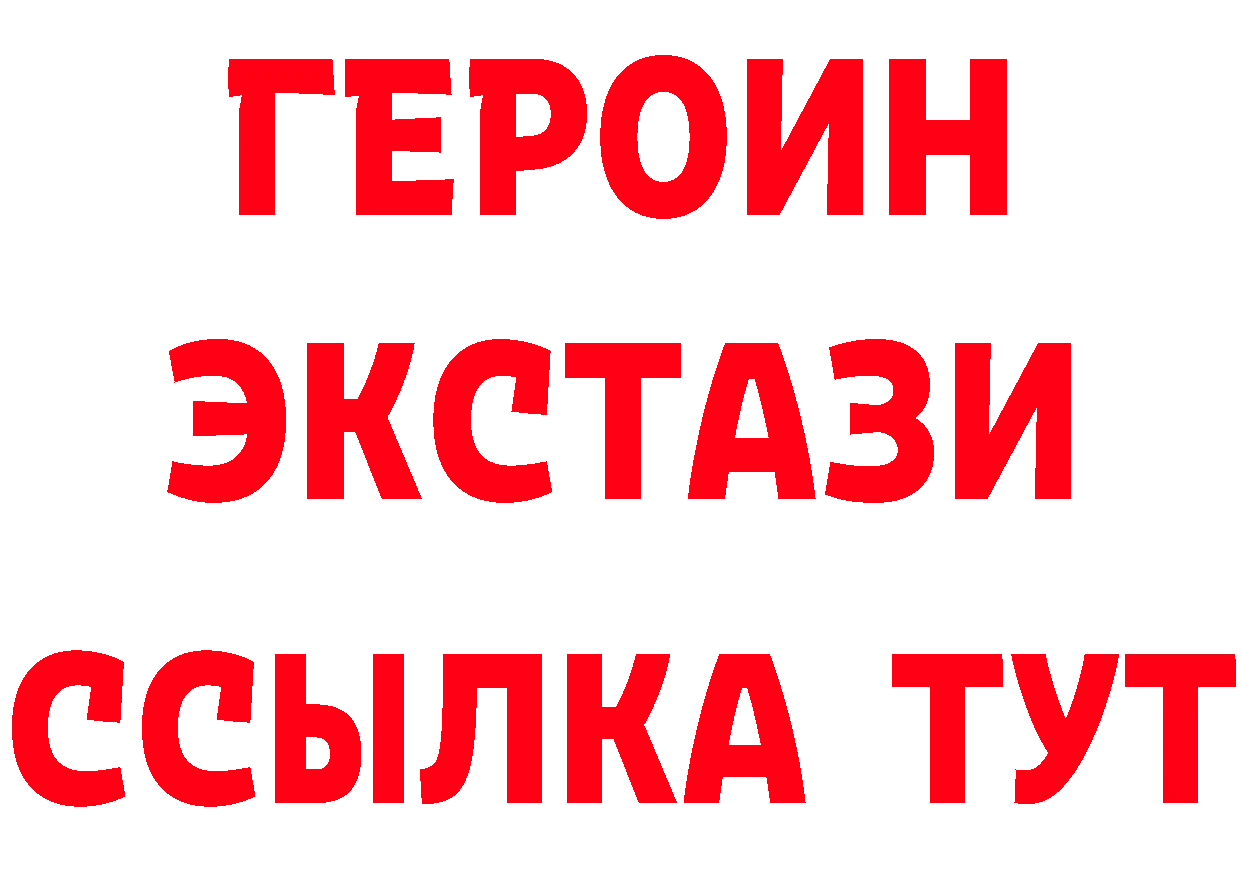 ГЕРОИН
ЭКСТАЗИ
ССЫЛКА ТУТ